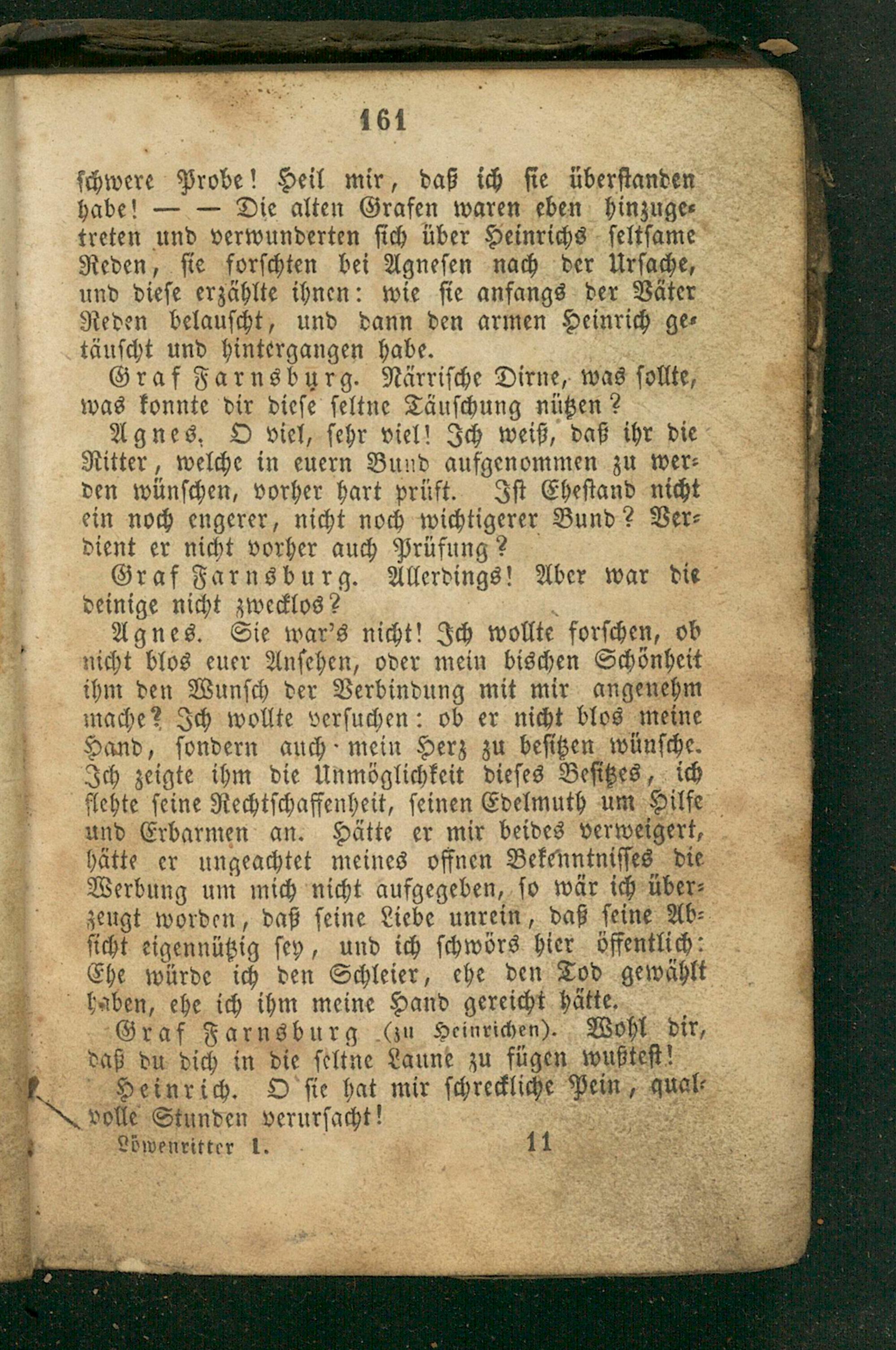 161

schwere Probe! Heil mir, daß ich sie überstanden habe! — — Die alten Grafen waren eben hinzugetreten und verwunderten sich über Heinrichs seltsame Reden, sie forschten bei Agnesen nach der Ursache, und diese erzählte ihnen: wie sie anfangs der Väter Reden belauscht, und dann den armen Heinrich getäuscht und hintergangen habe.

Graf Farnsburg. Närrische Dirne, was sollte, was konnte dir diese seltne Täuschung nützen?

Agnes. O viel, sehr viel! Ich weiß, daß ihr die Ritter, welche in euern Bund aufgenommen zu werden wünschen, vorher hart prüft. Ist Ehestand nicht ein noch engerer, nicht noch wichtigerer Bund? Verdient er nicht vorher auch Prüfung?

Graf Farnsburg. Allerdings! Aber war die deinige nicht zwecklos?

Agnes. Sie war's nicht! Ich wollte forschen, ob nicht blos euer Ansehen, oder mein bischen Schönheit ihm den Wunsch der Verbindung mit mir angenehm mache? Ich wollte versuchen: ob er nicht blos meine Hand, sondern auch mein Herz zu besitzen wünsche. Ich zeigte ihm die Unmöglichkeit dieses Besitzes, ich flehte seine Rechtschaffenheit, seinen Edelmuth um Hilfe und Erbarmen an. Hätte er mir beides verweigert, hätte er ungeachtet meines offnen Bekenntnisses die Werbung um mich nicht aufgegeben, so wär ich überzeugt worden, daß seine Liebe unrein, daß seine Absicht eigennützig sey, und ich schwörs hier öffentlich: Ehe würde ich den Schleier, ehe den Tod gewählt haben, ehe ich ihm meine Hand gereicht hätte.

Graf Farnsburg (zu Heinrichen). Wohl dir, daß du dich in die seltne Laune zu fügen wußtest!

Heinrich. O sie hat mir schreckliche Pein, qualvolle Stunden verursacht!

Löwenritter 1. 11